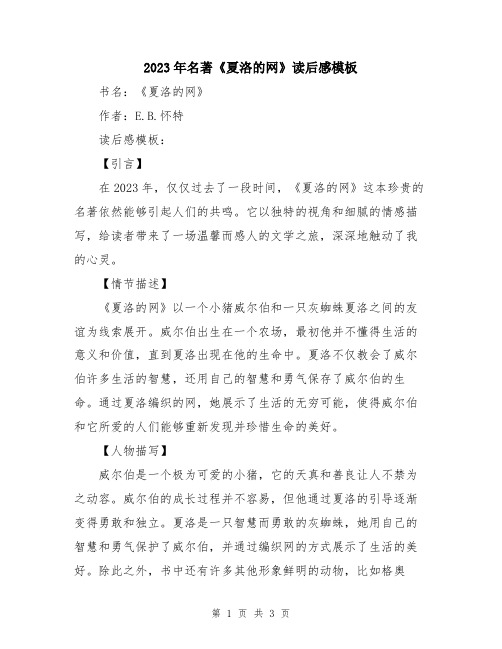 2023年名著《夏洛的网》读后感模板

书名：《夏洛的网》

作者：E.B.怀特

读后感模板：

【引言】

在2023年，仅仅过去了一段时间，《夏洛的网》这本珍贵的名著依然能够引起人们的共鸣。它以独特的视角和细腻的情感描写，给读者带来了一场温馨而感人的文学之旅，深深地触动了我的心灵。

【情节描述】

《夏洛的网》以一个小猪威尔伯和一只灰蜘蛛夏洛之间的友谊为线索展开。威尔伯出生在一个农场，最初他并不懂得生活的意义和价值，直到夏洛出现在他的生命中。夏洛不仅教会了威尔伯许多生活的智慧，还用自己的智慧和勇气保存了威尔伯的生命。通过夏洛编织的网，她展示了生活的无穷可能，使得威尔伯和它所爱的人们能够重新发现并珍惜生命的美好。

【人物描写】

威尔伯是一个极为可爱的小猪，它的天真和善良让人不禁为之动容。威尔伯的成长过程并不容易，但他通过夏洛的引导逐渐变得勇敢和独立。夏洛是一只智慧而勇敢的灰蜘蛛，她用自己的智慧和勇气保护了威尔伯，并通过编织网的方式展示了生活的美好。除此之外，书中还有许多其他形象鲜明的动物，比如格奥

第 1 页 共 3 页